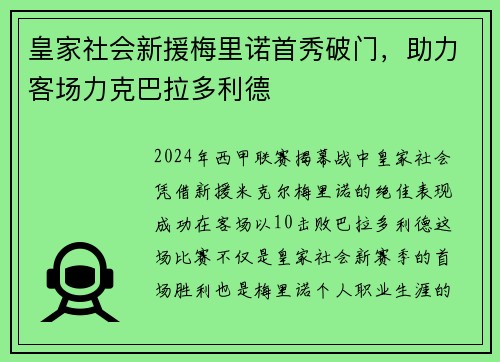 皇家社会新援梅里诺首秀破门，助力客场力克巴拉多利德

2024年西甲联赛揭幕战中皇家社会凭借新援米克尔梅里诺的绝佳表现成功在客场以10击败巴拉多利德这场比赛不仅是皇家社会新赛季的首场胜利也是梅里诺个人职业生涯的